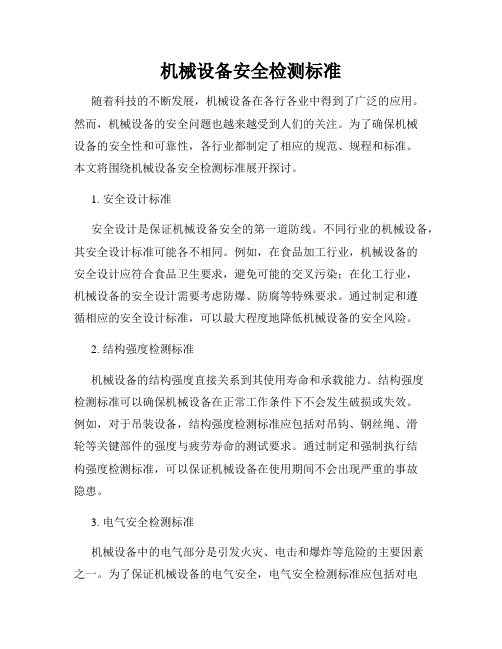 机械设备安全检测标准

随着科技的不断发展，机械设备在各行各业中得到了广泛的应用。然而，机械设备的安全问题也越来越受到人们的关注。为了确保机械设备的安全性和可靠性，各行业都制定了相应的规范、规程和标准。本文将围绕机械设备安全检测标准展开探讨。

1. 安全设计标准

安全设计是保证机械设备安全的第一道防线。不同行业的机械设备，其安全设计标准可能各不相同。例如，在食品加工行业，机械设备的安全设计应符合食品卫生要求，避免可能的交叉污染；在化工行业，机械设备的安全设计需要考虑防爆、防腐等特殊要求。通过制定和遵循相应的安全设计标准，可以最大程度地降低机械设备的安全风险。

2. 结构强度检测标准

机械设备的结构强度直接关系到其使用寿命和承载能力。结构强度检测标准可以确保机械设备在正常工作条件下不会发生破损或失效。例如，对于吊装设备，结构强度检测标准应包括对吊钩、钢丝绳、滑轮等关键部件的强度与疲劳寿命的测试要求。通过制定和强制执行结构强度检测标准，可以保证机械设备在使用期间不会出现严重的事故隐患。

3. 电气安全检测标准

机械设备中的电气部分是引发火灾、电击和爆炸等危险的主要因素之一。为了保证机械设备的电气安全，电气安全检测标准应包括对电